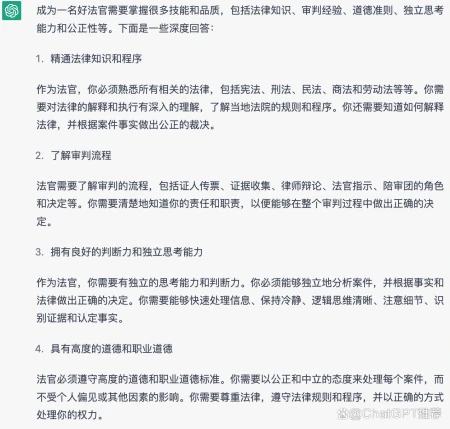 成为一名好法官需要掌握很多技能和品质，包括法律知识、审判经验、道德准则、独立思考能力和公正性等。下面是一些深度回答：

1. 精通法律知识和程序

作为法官，你必须熟悉所有相关的法律，包括宪法、刑法、民法、商法和劳动法等等。你需要对法律的解释和执行有深入的理解，了解当地法院的规则和程序。你还需要知道如何解释法律，并根据案件事实做出公正的裁决。

2. 了解审判流程

法官需要了解审判的流程，包括证人传票、证据收集、律师辩论、法官指示、陪审团的角色和决定等。你需要清楚地知道你的责任和职责，以便能够在整个审判过程中做出正确的决定。

3. 拥有良好的判断力和独立思考能力

作为法官，你需要有独立的思考能力和判断力。你必须能够独立地分析案件，并根据事实和法律做出正确的决定。你需要能够快速处理信息、保持冷静、逻辑思维清晰、注意细节、识别证据和认定事实。

4. 具有高度的道德和职业道德

法官必须遵守高度的道德和职业道德标准。你需要以公正和中立的态度来处理每个案件，而不受个人偏见或其他因素的影响。你需要尊重法律，遵守法律规则和程序，并以正确的方式处理你的权力。

ChatGPT推荐